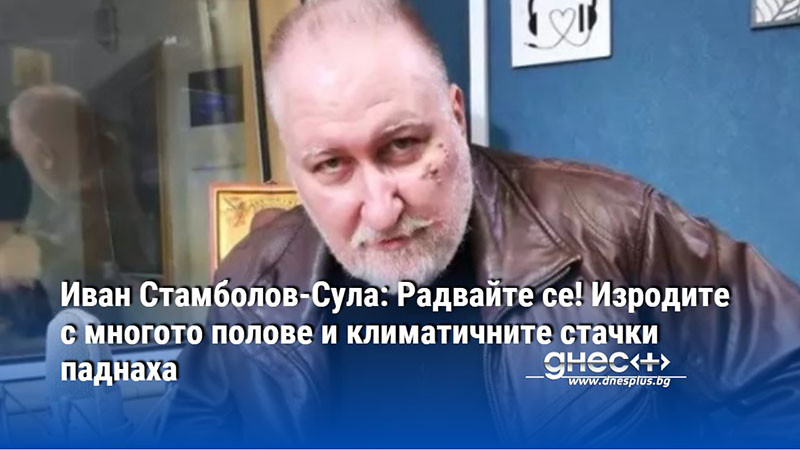 Иван Стамболов-Сула: Радвайте се! Изродите с многото полове и климатичните стачки паднаха

днес+
www.dnesplus.bg